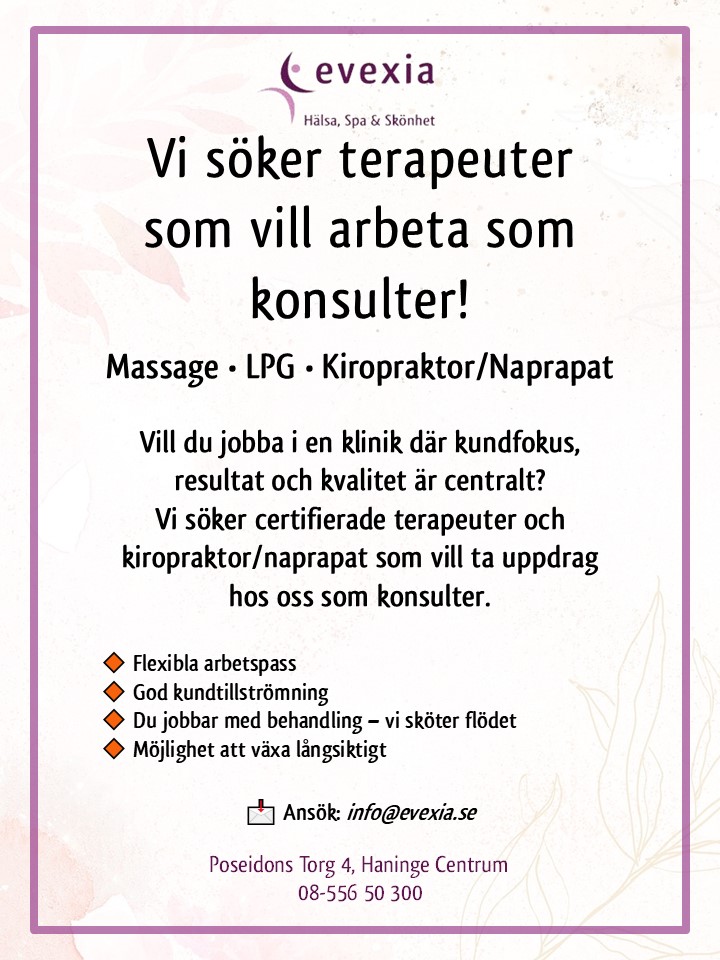 evexia
Hälsa, Spa & Skönhet

Vi söker terapeuter som vill arbeta som konsulter!

Massage • LPG • Kiropraktor/Naprapat

Vill du jobba i en klinik där kundfokus, resultat och kvalitet är centralt? Vi söker certifierade terapeuter och kiropraktor/naprapat som vill ta uppdrag hos oss som konsulter.

Flexibla arbetspass
God kundtillströmning
Du jobbar med behandling – vi sköter flödet
Möjlighet att växa långsiktigt

Ansök: info@evexia.se

Poseidons Torg 4, Haninge Centrum
08-556 50 300